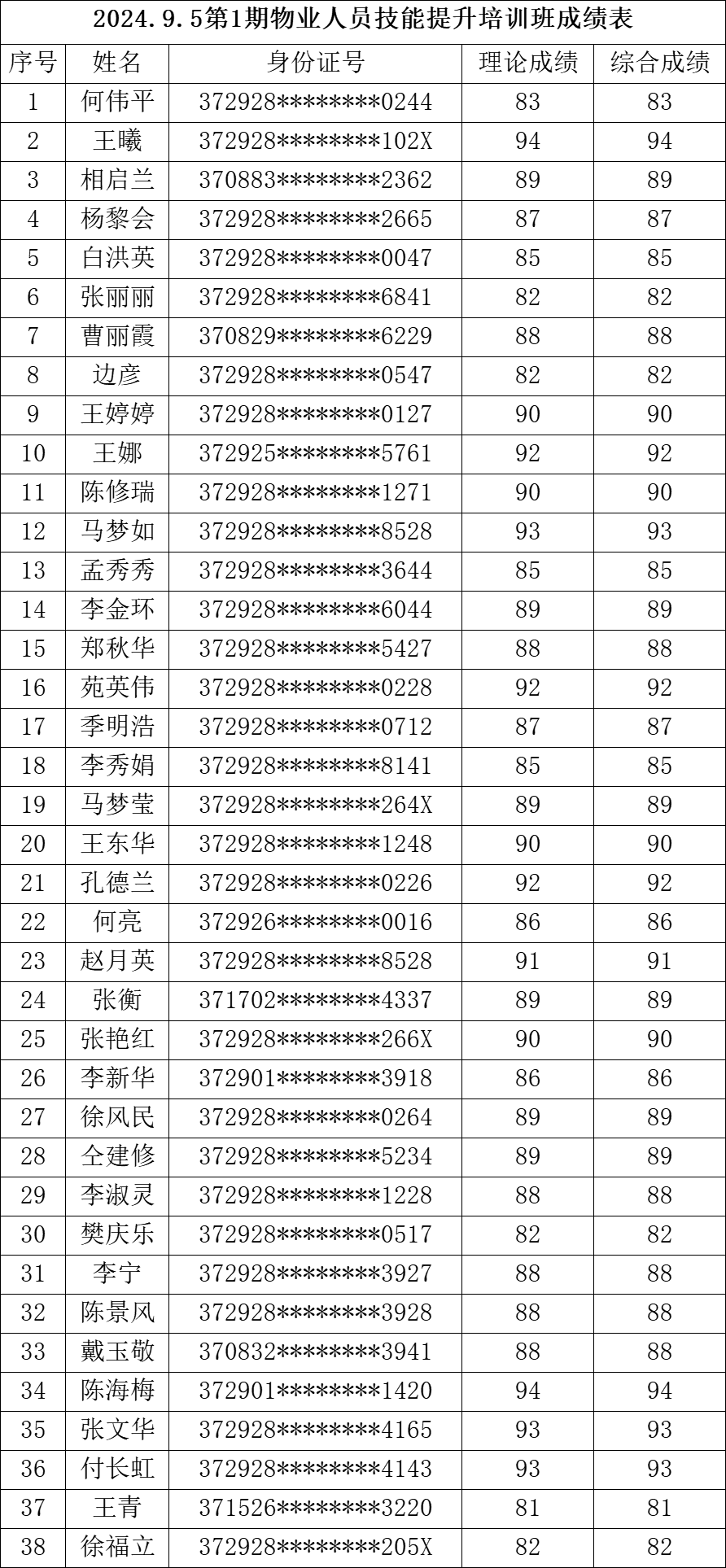 2024.9.5第1期物业人员技能提升培训班成绩表

| 序号 | 姓名 | 身份证号 | 理论成绩 | 综合成绩 |
|---|---|---|---|---|
| 1 | 何伟平 | 372928\*\*\*\*\*\*\*\*0244 | 83 | 83 |
| 2 | 王曦 | 372928\*\*\*\*\*\*\*\*102X | 94 | 94 |
| 3 | 相启兰 | 370883\*\*\*\*\*\*\*\*2362 | 89 | 89 |
| 4 | 杨黎会 | 372928\*\*\*\*\*\*\*\*2665 | 87 | 87 |
| 5 | 白洪英 | 372928\*\*\*\*\*\*\*\*0047 | 85 | 85 |
| 6 | 张丽丽 | 372928\*\*\*\*\*\*\*\*6841 | 82 | 82 |
| 7 | 曹丽霞 | 370829\*\*\*\*\*\*\*\*6229 | 88 | 88 |
| 8 | 边彦 | 372928\*\*\*\*\*\*\*\*0547 | 82 | 82 |
| 9 | 王婷婷 | 372928\*\*\*\*\*\*\*\*0127 | 90 | 90 |
| 10 | 王娜 | 372925\*\*\*\*\*\*\*\*5761 | 92 | 92 |
| 11 | 陈修瑞 | 372928\*\*\*\*\*\*\*\*1271 | 90 | 90 |
| 12 | 马梦如 | 372928\*\*\*\*\*\*\*\*8528 | 93 | 93 |
| 13 | 孟秀秀 | 372928\*\*\*\*\*\*\*\*3644 | 85 | 85 |
| 14 | 李金环 | 372928\*\*\*\*\*\*\*\*6044 | 89 | 89 |
| 15 | 郑秋华 | 372928\*\*\*\*\*\*\*\*5427 | 88 | 88 |
| 16 | 苑英伟 | 372928\*\*\*\*\*\*\*\*0228 | 92 | 92 |
| 17 | 季明浩 | 372928\*\*\*\*\*\*\*\*0712 | 87 | 87 |
| 18 | 李秀娟 | 372928\*\*\*\*\*\*\*\*8141 | 85 | 85 |
| 19 | 马梦莹 | 372928\*\*\*\*\*\*\*\*264X | 89 | 89 |
| 20 | 王东华 | 372928\*\*\*\*\*\*\*\*1248 | 90 | 90 |
| 21 | 孔德兰 | 372928\*\*\*\*\*\*\*\*0226 | 92 | 92 |
| 22 | 何亮 | 372926\*\*\*\*\*\*\*\*0016 | 86 | 86 |
| 23 | 赵月英 | 372928\*\*\*\*\*\*\*\*8528 | 91 | 91 |
| 24 | 张衡 | 371702\*\*\*\*\*\*\*\*4337 | 89 | 89 |
| 25 | 张艳红 | 372928\*\*\*\*\*\*\*\*266X | 90 | 90 |
| 26 | 李新华 | 372901\*\*\*\*\*\*\*\*3918 | 86 | 86 |
| 27 | 徐风民 | 372928\*\*\*\*\*\*\*\*0264 | 89 | 89 |
| 28 | 仝建修 | 372928\*\*\*\*\*\*\*\*5234 | 89 | 89 |
| 29 | 李淑灵 | 372928\*\*\*\*\*\*\*\*1228 | 88 | 88 |
| 30 | 樊庆乐 | 372928\*\*\*\*\*\*\*\*0517 | 82 | 82 |
| 31 | 李宁 | 372928\*\*\*\*\*\*\*\*3927 | 88 | 88 |
| 32 | 陈景风 | 372928\*\*\*\*\*\*\*\*3928 | 88 | 88 |
| 33 | 戴玉敬 | 370832\*\*\*\*\*\*\*\*3941 | 88 | 88 |
| 34 | 陈海梅 | 372901\*\*\*\*\*\*\*\*1420 | 94 | 94 |
| 35 | 张文华 | 372928\*\*\*\*\*\*\*\*4165 | 93 | 93 |
| 36 | 付长虹 | 372928\*\*\*\*\*\*\*\*4143 | 93 | 93 |
| 37 | 王青 | 371526\*\*\*\*\*\*\*\*3220 | 81 | 81 |
| 38 | 徐福立 | 372928\*\*\*\*\*\*\*\*205X | 82 | 82 |